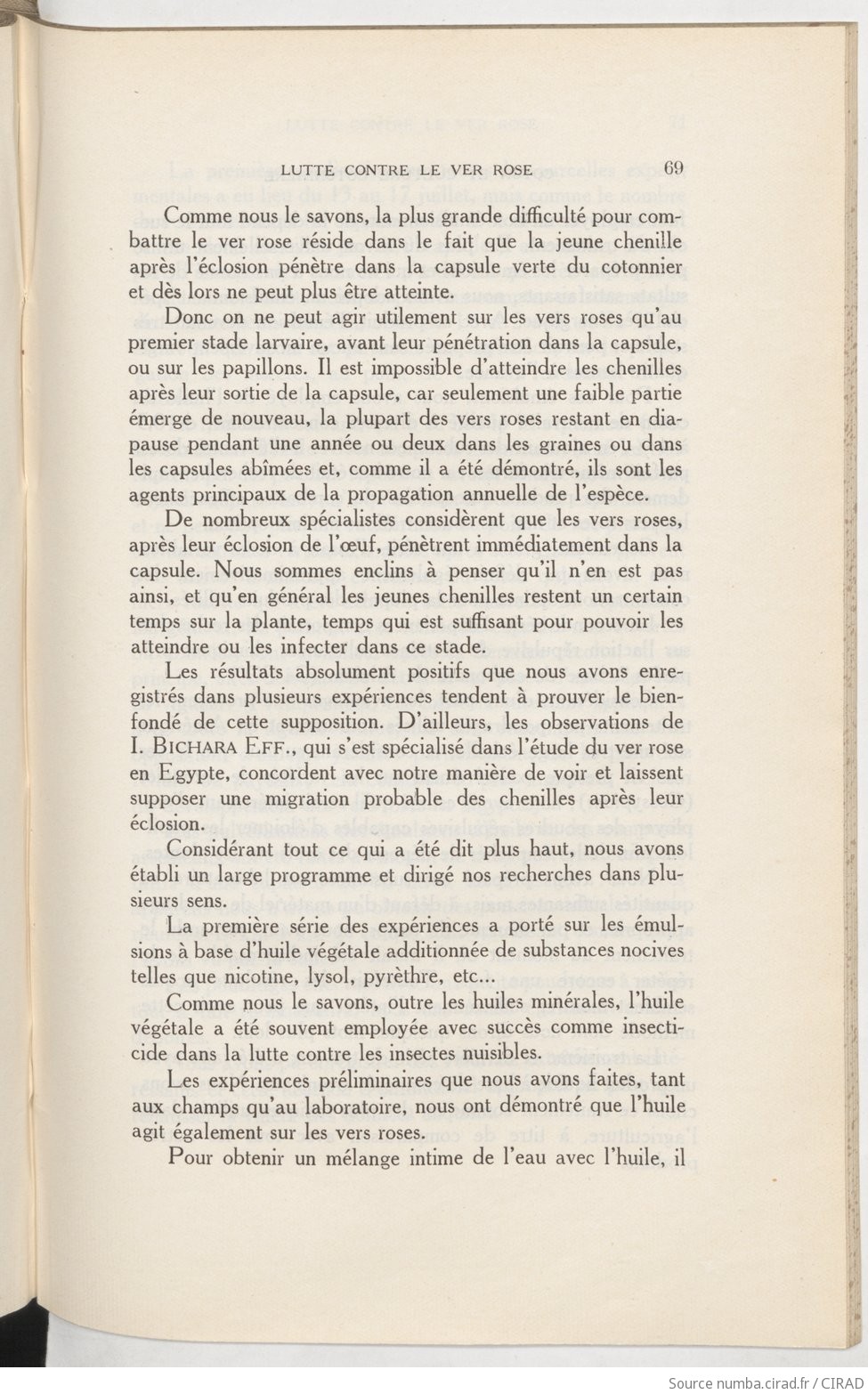 LUTTE CONTRE LE VER ROSE 69

Comme nous le savons, la plus grande difficulté pour combattre le ver rose réside dans le fait que la jeune chenille après l'éclosion pénètre dans la capsule verte du cotonnier et dès lors ne peut plus être atteinte.

Donc on ne peut agir utilement sur les vers roses qu'au premier stade larvaire, avant leur pénétration dans la capsule, ou sur les papillons. Il est impossible d'atteindre les chenilles après leur sortie de la capsule, car seulement une faible partie émerge de nouveau, la plupart des vers roses restant en diapause pendant une année ou deux dans les graines ou dans les capsules abîmées et, comme il a été démontré, ils sont les agents principaux de la propagation annuelle de l'espèce.

De nombreux spécialistes considèrent que les vers roses, après leur éclosion de l'œuf, pénètrent immédiatement dans la capsule. Nous sommes enclins à penser qu'il n'en est pas ainsi, et qu'en général les jeunes chenilles restent un certain temps sur la plante, temps qui est suffisant pour pouvoir les atteindre ou les infecter dans ce stade.

Les résultats absolument positifs que nous avons enregistrés dans plusieurs expériences tendent à prouver le bien-fondé de cette supposition. D'ailleurs, les observations de I. BICHARA EFF., qui s'est spécialisé dans l'étude du ver rose en Egypte, concordent avec notre manière de voir et laissent supposer une migration probable des chenilles après leur éclosion.

Considérant tout ce qui a été dit plus haut, nous avons établi un large programme et dirigé nos recherches dans plusieurs sens.

La première série des expériences a porté sur les émulsions à base d'huile végétale additionnée de substances nocives telles que nicotine, lysol, pyrèthre, etc...

Comme nous le savons, outre les huiles minérales, l'huile végétale a été souvent employée avec succès comme insecticide dans la lutte contre les insectes nuisibles.

Les expériences préliminaires que nous avons faites, tant aux champs qu'au laboratoire, nous ont démontré que l'huile agit également sur les vers roses.

Pour obtenir un mélange intime de l'eau avec l'huile, il

Source numba.cirad.fr / CIRAD